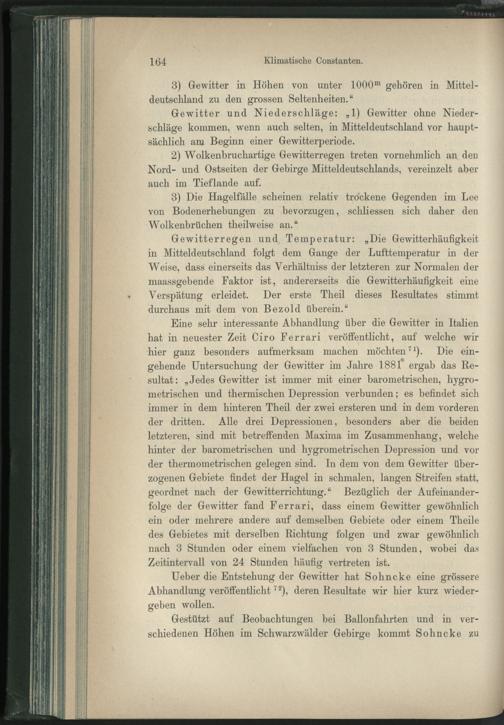 164 Klimatische Constanten.

3) Gewitter in Höhen von unter $1000^{m}$ gehören in Mitteldeutschland zu den grossen Seltenheiten."

Gewitter und Niederschläge: „1) Gewitter ohne Niederschläge kommen, wenn auch selten, in Mitteldeutschland vor hauptsächlich am Beginn einer Gewitterperiode.

2) Wolkenbruchartige Gewitterregen treten vornehmlich an den Nord- und Ostseiten der Gebirge Mitteldeutschlands, vereinzelt aber auch im Tieflande auf.

3) Die Hagelfälle scheinen relativ trockene Gegenden im Lee von Bodenerhebungen zu bevorzugen, schliessen sich daher den Wolkenbrüchen theilweise an."

Gewitterregen und Temperatur: „Die Gewitterhäufigkeit in Mitteldeutschland folgt dem Gange der Lufttemperatur in der Weise, dass einerseits das Verhältniss der letzteren zur Normalen der maassgebende Faktor ist, andererseits die Gewitterhäufigkeit eine Verspätung erleidet. Der erste Theil dieses Resultates stimmt durchaus mit dem von Bezold überein."

Eine sehr interessante Abhandlung über die Gewitter in Italien hat in neuester Zeit Ciro Ferrari veröffentlicht, auf welche wir hier ganz besonders aufmerksam machen möchten $^{71}$). Die eingehende Untersuchung der Gewitter im Jahre 1881 ergab das Resultat: „Jedes Gewitter ist immer mit einer barometrischen, hygrometrischen und thermischen Depression verbunden; es befindet sich immer in dem hinteren Theil der zwei ersteren und in dem vorderen der dritten. Alle drei Depressionen, besonders aber die beiden letzteren, sind mit betreffenden Maxima im Zusammenhang, welche hinter der barometrischen und hygrometrischen Depression und vor der thermometrischen gelegen sind. In dem von dem Gewitter überzogenen Gebiete findet der Hagel in schmalen, langen Streifen statt, geordnet nach der Gewitterrichtung." Bezüglich der Aufeinanderfolge der Gewitter fand Ferrari, dass einem Gewitter gewöhnlich ein oder mehrere andere auf demselben Gebiete oder einem Theile des Gebietes mit derselben Richtung folgen und zwar gewöhnlich nach 3 Stunden oder einem vielfachen von 3 Stunden, wobei das Zeitintervall von 24 Stunden häufig vertreten ist.

Ueber die Entstehung der Gewitter hat Sohncke eine grössere Abhandlung veröffentlicht $^{72}$), deren Resultate wir hier kurz wiedergeben wollen.

Gestützt auf Beobachtungen bei Ballonfahrten und in verschiedenen Höhen im Schwarzwälder Gebirge kommt Sohncke zu